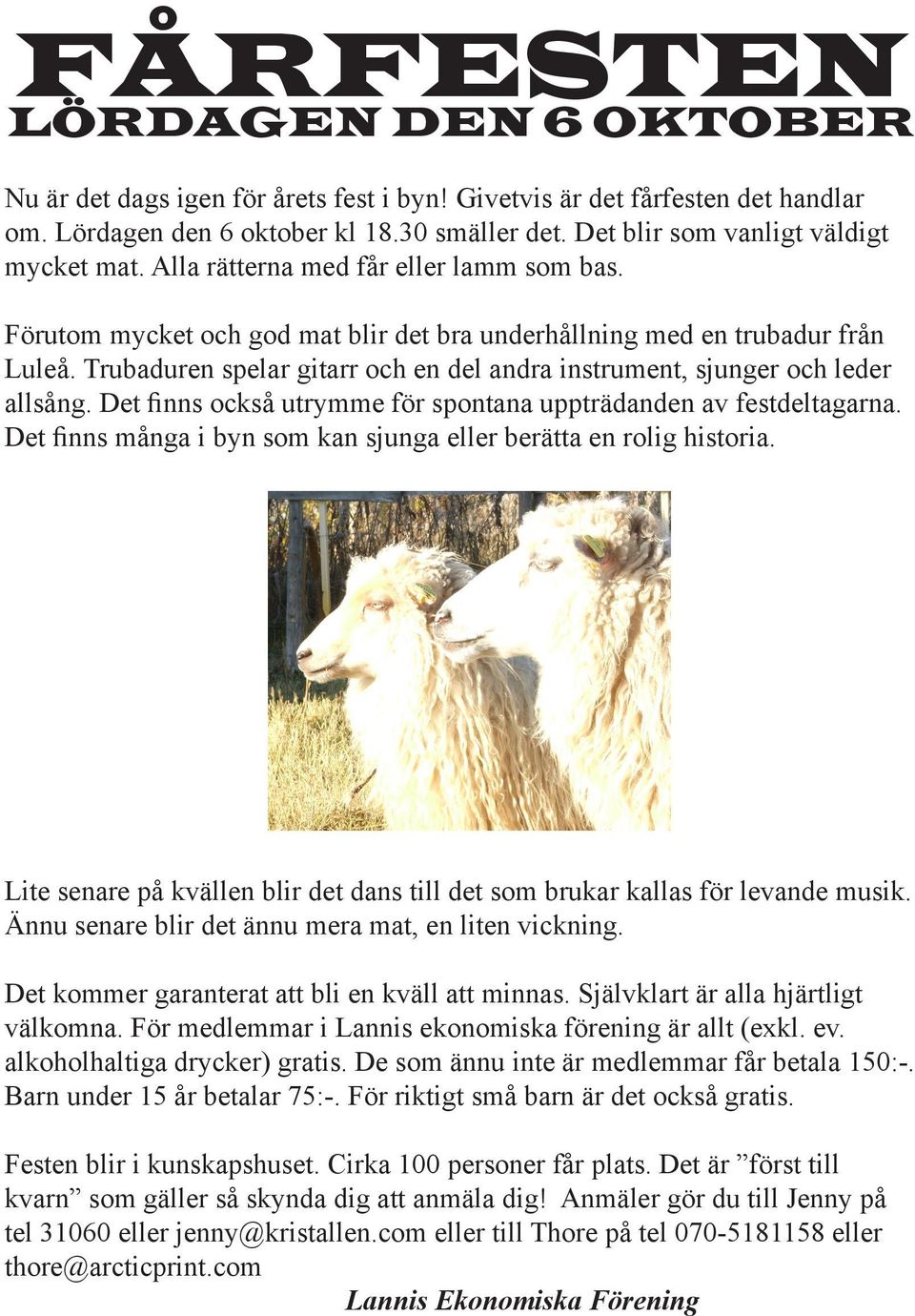 FÅRFESTEN
LÖRDAGEN DEN 6 OKTOBER

Nu är det dags igen för årets fest i byn! Givetvis är det fårfesten det handlar om. Lördagen den 6 oktober kl 18.30 smäller det. Det blir som vanligt väldigt mycket mat. Alla rätterna med får eller lamm som bas.

Förutom mycket och god mat blir det bra underhållning med en trubadur från Luleå. Trubaduren spelar gitarr och en del andra instrument, sjunger och leder allsång. Det finns också utrymme för spontana uppträdanden av festdeltagarna. Det finns många i byn som kan sjunga eller berätta en rolig historia.

Lite senare på kvällen blir det dans till det som brukar kallas för levande musik. Ännu senare blir det ännu mera mat, en liten vickning.

Det kommer garanterat att bli en kväll att minnas. Självklart är alla hjärtligt välkomna. För medlemmar i Lannis ekonomiska förening är allt (exkl. ev. alkoholhaltiga drycker) gratis. De som ännu inte är medlemmar får betala 150:-. Barn under 15 år betalar 75:-. För riktigt små barn är det också gratis.

Festen blir i kunskapshuset. Cirka 100 personer får plats. Det är ”först till kvarn” som gäller så skynda dig att anmäla dig! Anmäler gör du till Jenny på tel 31060 eller jenny@kristallen.com eller till Thore på tel 070-5181158 eller thore@arcticprint.com

Lannis Ekonomiska Förening